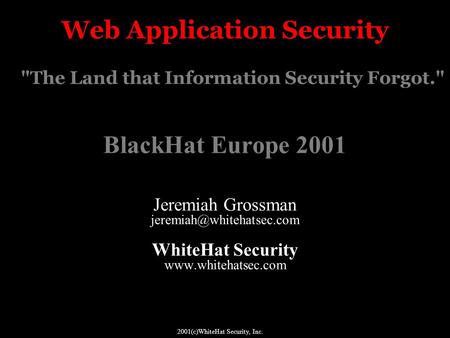 Web Application Security

"The Land that Information Security Forgot."

BlackHat Europe 2001

Jeremiah Grossman
jeremiah@whitehatsec.com

WhiteHat Security
www.whitehatsec.com

2001(c)WhiteHat Security, Inc.